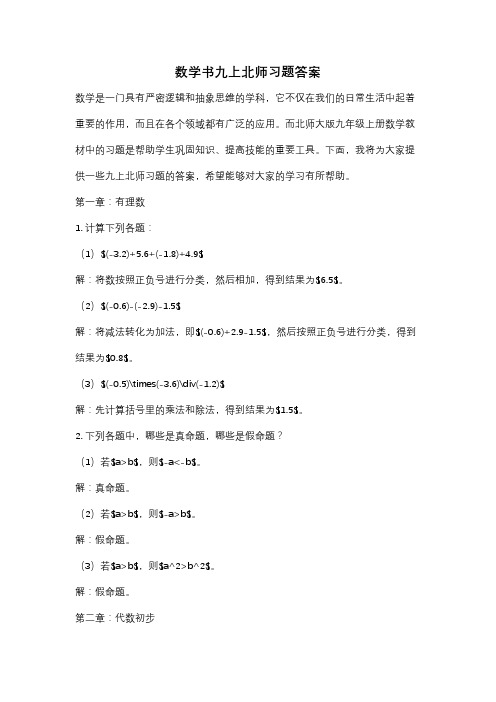 数学书九上北师习题答案

数学是一门具有严密逻辑和抽象思维的学科，它不仅在我们的日常生活中起着重要的作用，而且在各个领域都有广泛的应用。而北师大版九年级上册数学教材中的习题是帮助学生巩固知识、提高技能的重要工具。下面，我将为大家提供一些九上北师习题的答案，希望能够对大家的学习有所帮助。

第一章：有理数

1. 计算下列各题：

（1）$(-3.2)+5.6+(-1.8)+4.9$

解：将数按照正负号进行分类，然后相加，得到结果为$6.5$。

（2）$(-0.6)-(-2.9)-1.5$

解：将减法转化为加法，即$(-0.6)+2.9-1.5$，然后按照正负号进行分类，得到结果为$0.8$。

（3）$(-0.5)\times(-3.6)\div(-1.2)$

解：先计算括号里的乘法和除法，得到结果为$1.5$。

2. 下列各题中，哪些是真命题，哪些是假命题？

（1）若$a>b$，则$-a<-b$。

解：真命题。

（2）若$a>b$，则$-a>b$。

解：假命题。

（3）若$a>b$，则$a^2>b^2$。

解：假命题。

第二章：代数初步